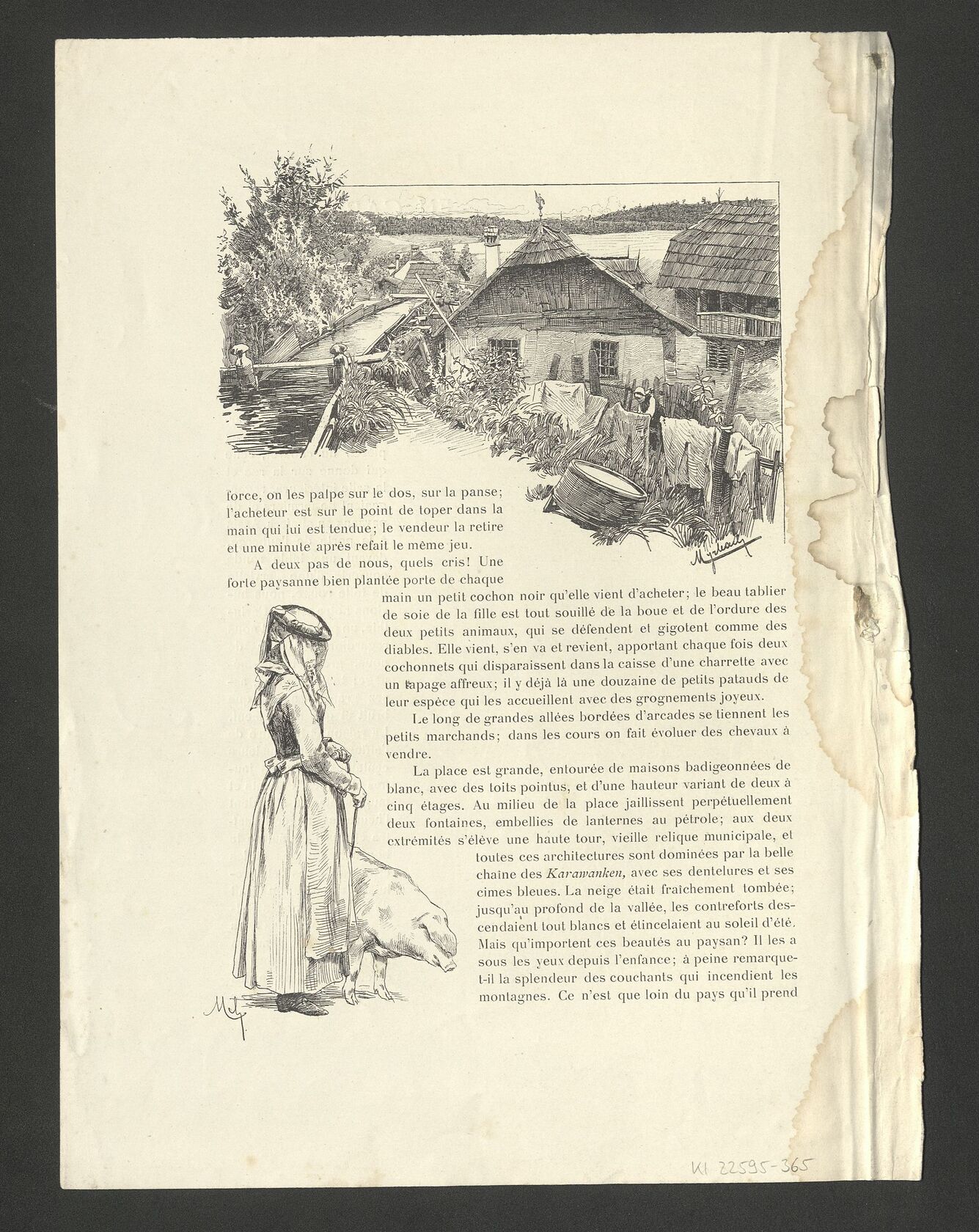 force, on les palpe sur le dos, sur la panse; l'acheteur est sur le point de toper dans la main qui lui est tendue; le vendeur la retire et une minute après refait le même jeu.

A deux pas de nous, quels cris! Une forte paysanne bien plantée porte de chaque main un petit cochon noir qu'elle vient d'acheter; le beau tablier de soie de la fille est tout souillé de la boue et de l'ordure des deux petits animaux, qui se défendent et gigotent comme des diables. Elle vient, s'en va et revient, apportant chaque fois deux cochonnets qui disparaissent dans la caisse d'une charrette avec un tapage affreux; il y déjà là une douzaine de petits patauds de leur espèce qui les accueillent avec des grognements joyeux.

Le long de grandes allées bordées d'arcades se tiennent les petits marchands; dans les cours on fait évoluer des chevaux à vendre.

La place est grande, entourée de maisons badigeonnées de blanc, avec des toits pointus, et d'une hauteur variant de deux à cinq étages. Au milieu de la place jaillissent perpétuellement deux fontaines, embellies de lanternes au pétrole; aux deux extrémités s'élève une haute tour, vieille relique municipale, et toutes ces architectures sont dominées par la belle chaîne des Karawanken, avec ses dentelures et ses cimes bleues. La neige était fraîchement tombée; jusqu'au profond de la vallée, les contreforts descendaient tout blancs et étincelaient au soleil d'été. Mais qu'importent ces beautés au paysan? Il les a sous les yeux depuis l'enfance; à peine remarque-t-il la splendeur des couchants qui incendient les montagnes. Ce n'est que loin du pays qu'il prend

KI 22595-365